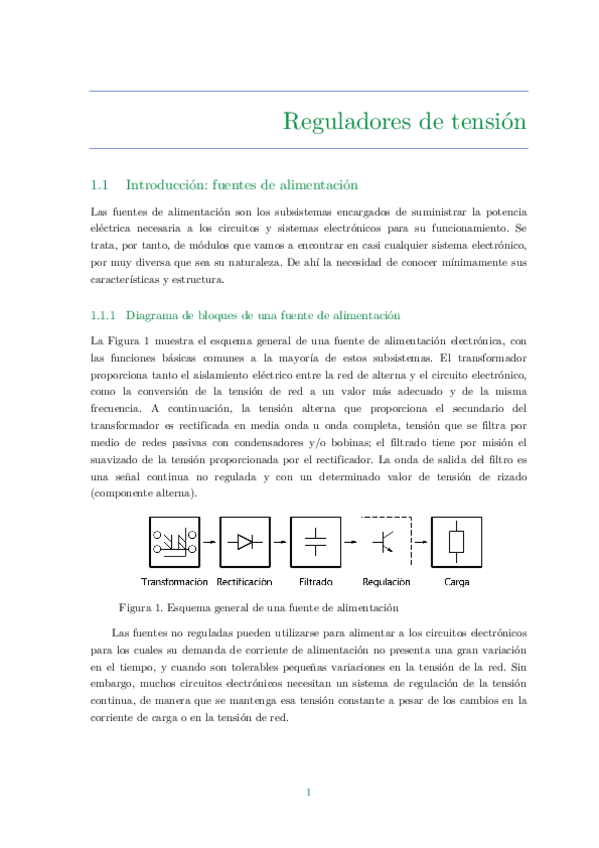 Reguladores de tensión

1.1 Introducción: fuentes de alimentación

Las fuentes de alimentación son los subsistemas encargados de suministrar la potencia eléctrica necesaria a los circuitos y sistemas electrónicos para su funcionamiento. Se trata, por tanto, de módulos que vamos a encontrar en casi cualquier sistema electrónico, por muy diversa que sea su naturaleza. De ahí la necesidad de conocer mínimamente sus características y estructura.

1.1.1 Diagrama de bloques de una fuente de alimentación

La Figura 1 muestra el esquema general de una fuente de alimentación electrónica, con las funciones básicas comunes a la mayoría de estos subsistemas. El transformador proporciona tanto el aislamiento eléctrico entre la red de alterna y el circuito electrónico, como la conversión de la tensión de red a un valor más adecuado y de la misma frecuencia. A continuación, la tensión alterna que proporciona el secundario del transformador es rectificada en media onda u onda completa, tensión que se filtra por medio de redes pasivas con condensadores y/o bobinas; el filtrado tiene por misión el suavizado de la tensión proporcionada por el rectificador. La onda de salida del filtro es una señal continua no regulada y con un determinado valor de tensión de rizado (componente alterna).

Transformación Rectificación Filtrado Regulación Carga

Figura 1. Esquema general de una fuente de alimentación

Las fuentes no reguladas pueden utilizarse para alimentar a los circuitos electrónicos para los cuales su demanda de corriente de alimentación no presenta una gran variación en el tiempo, y cuando son tolerables pequeñas variaciones en la tensión de la red. Sin embargo, muchos circuitos electrónicos necesitan un sistema de regulación de la tensión continua, de manera que se mantenga esa tensión constante a pesar de los cambios en la corriente de carga o en la tensión de red.

1